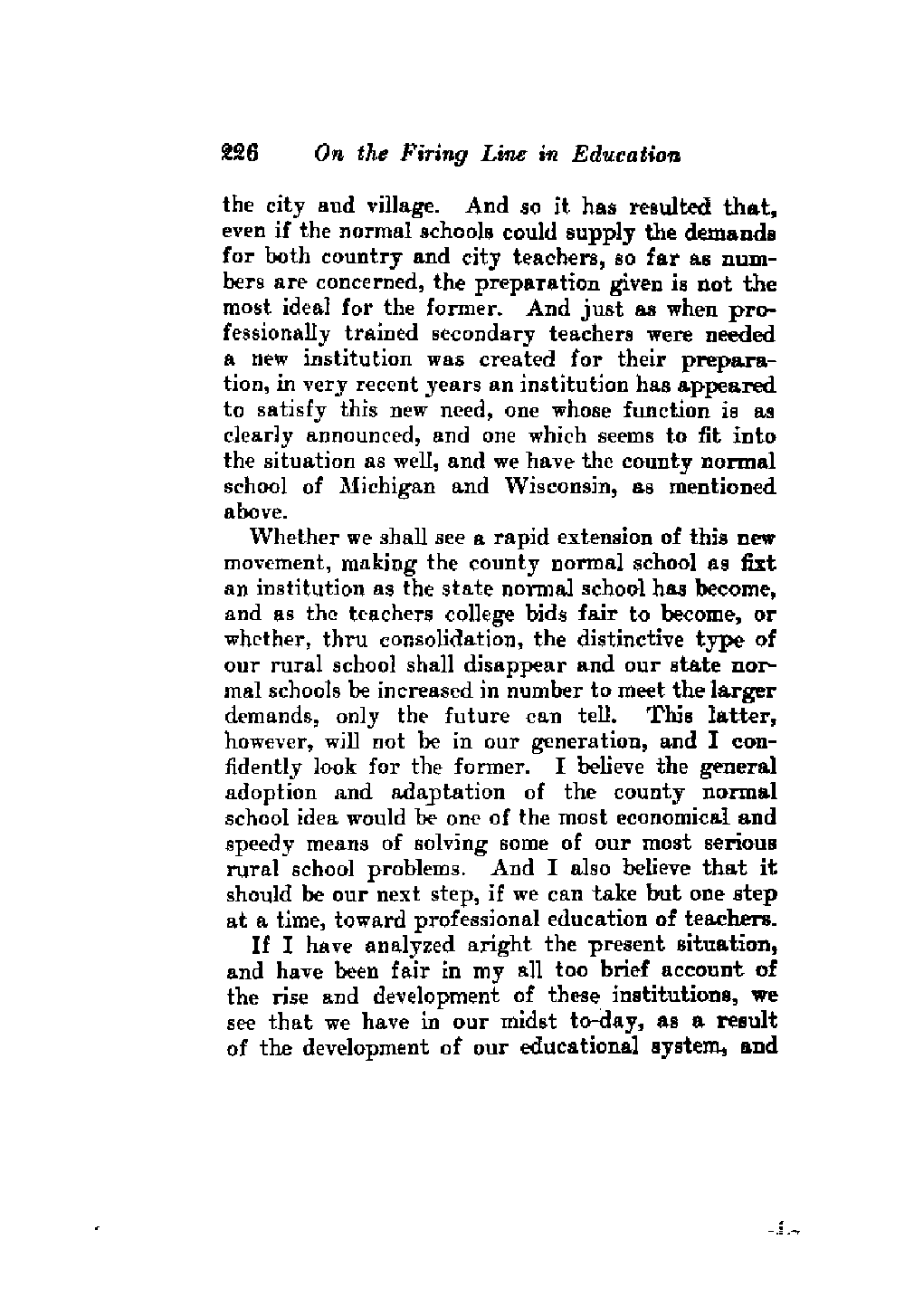 226 On the Firing Line in Education

the city and village. And so it has resulted that, even if the normal schools could supply the demands for both country and city teachers, so far as numbers are concerned, the preparation given is not the most ideal for the former. And just as when professionally trained secondary teachers were needed a new institution was created for their preparation, in very recent years an institution has appeared to satisfy this new need, one whose function is as clearly announced, and one which seems to fit into the situation as well, and we have the county normal school of Michigan and Wisconsin, as mentioned above.

Whether we shall see a rapid extension of this new movement, making the county normal school as fixt an institution as the state normal school has become, and as the teachers college bids fair to become, or whether, thru consolidation, the distinctive type of our rural school shall disappear and our state normal schools be increased in number to meet the larger demands, only the future can tell. This latter, however, will not be in our generation, and I confidently look for the former. I believe the general adoption and adaptation of the county normal school idea would be one of the most economical and speedy means of solving some of our most serious rural school problems. And I also believe that it should be our next step, if we can take but one step at a time, toward professional education of teachers.

If I have analyzed aright the present situation, and have been fair in my all too brief account of the rise and development of these institutions, we see that we have in our midst to-day, as a result of the development of our educational system, and